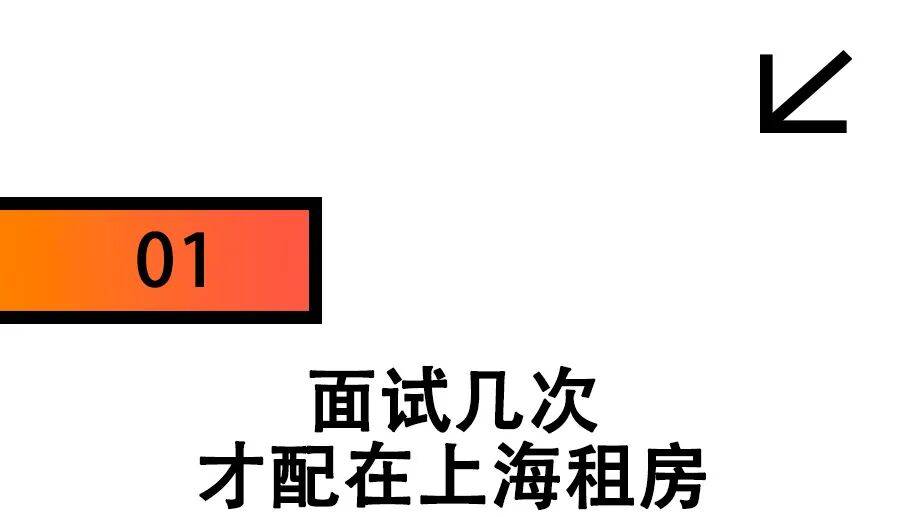 01

面试几次
才配在上海租房